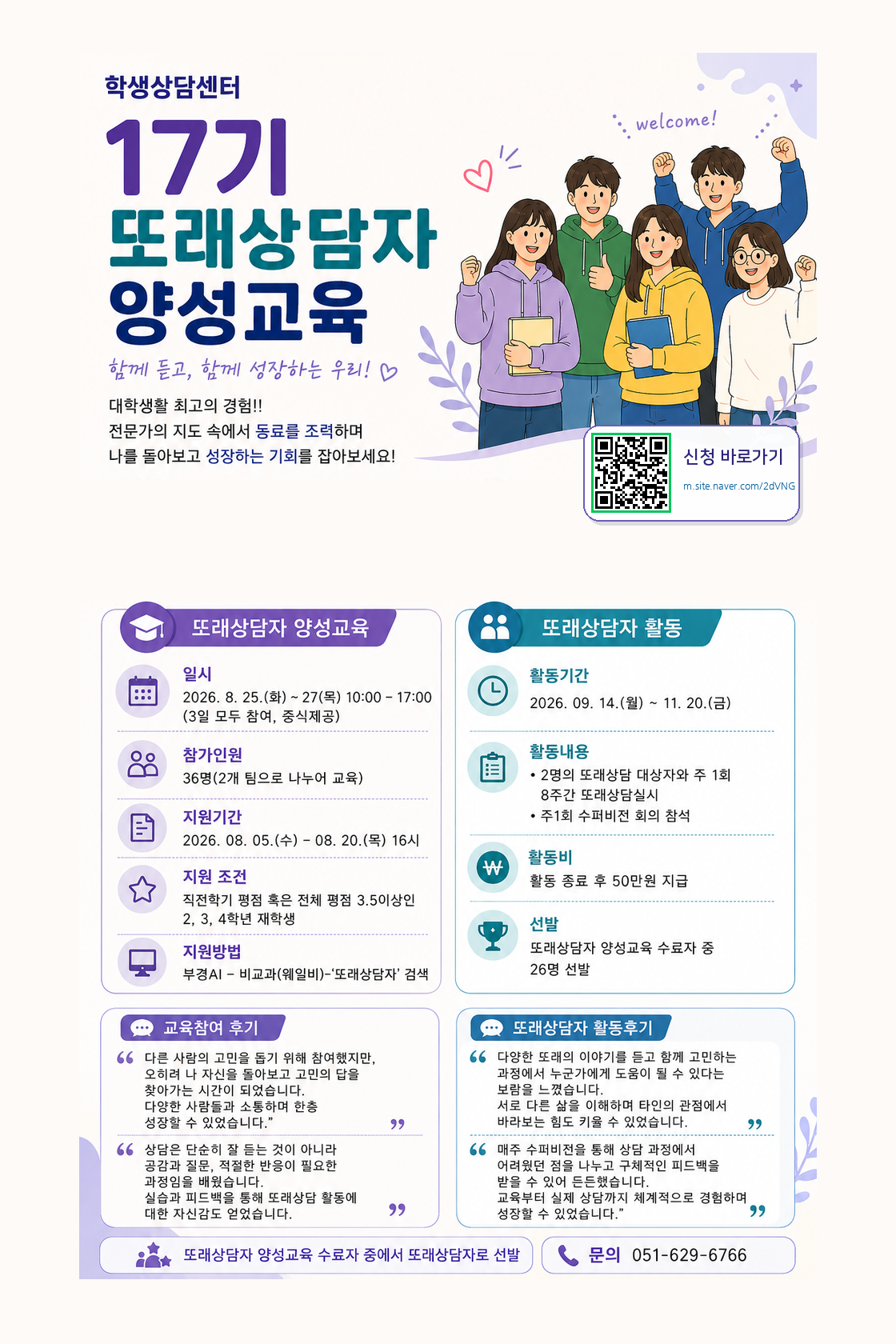 학생상담센터

17기

또래상담자

양성교육

함께 듣고, 함께 성장하는 우리!

대학생활 최고의 경험!!
전문가의 지도 속에서 동료를 조력하며
나를 돌아보고 성장하는 기회를 잡아보세요!

welcome!

신청 바로가기
m.site.naver.com/2dVNG

또래상담자 양성교육

일시
2026. 8. 25.(화) ~ 27(목) 10:00 - 17:00
(3일 모두 참여, 중식제공)

참가인원
36명(2개 팀으로 나누어 교육)

지원기간
2026. 08. 05.(수) - 08. 20.(목) 16시

지원 조건
직전학기 평점 혹은 전체 평점 3.5이상인
2, 3, 4학년 재학생

지원방법
부경AI - 비교과(웨일비)-'또래상담자' 검색

또래상담자 활동

활동기간
2026. 09. 14.(월) ~ 11. 20.(금)

활동내용
• 2명의 또래상담 대상자와 주 1회
8주간 또래상담실시
• 주1회 수퍼비전 회의 참석

활동비
활동 종료 후 50만원 지급

선발
또래상담자 양성교육 수료자 중
26명 선발

교육참여 후기

다른 사람의 고민을 돕기 위해 참여했지만,
오히려 나 자신을 돌아보고 고민의 답을
찾아가는 시간이 되었습니다.
다양한 사람들과 소통하며 한층
성장할 수 있었습니다."

상담은 단순히 잘 듣는 것이 아니라
공감과 질문, 적절한 반응이 필요한
과정임을 배웠습니다.
실습과 피드백을 통해 또래상담 활동에
대한 자신감도 얻었습니다.

또래상담자 활동후기

다양한 또래의 이야기를 듣고 함께 고민하는
과정에서 누군가에게 도움이 될 수 있다는
보람을 느꼈습니다.
서로 다른 삶을 이해하며 타인의 관점에서
바라보는 힘도 키울 수 있었습니다.

매주 수퍼비전을 통해 상담 과정에서
어려웠던 점을 나누고 구체적인 피드백을
받을 수 있어 든든했습니다.
교육부터 실제 상담까지 체계적으로 경험하며
성장할 수 있었습니다."

또래상담자 양성교육 수료자 중에서 또래상담자로 선발

문의 051-629-6766